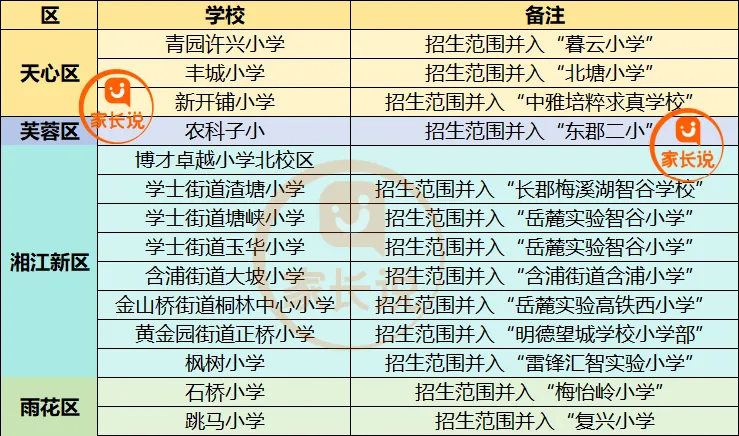 | 区 | 学校 | 备注 |
|---|---|---|
| 天心区 | 青园许兴小学 | 招生范围并入“暮云小学” |
|  | 丰城小学 | 招生范围并入“北塘小学” |
|  | 新开铺小学 | 招生范围并入“中雅培粹求真学校” |
| 芙蓉区 | 农科子小 | 招生范围并入“东郡二小” |
| 湘江新区 | 博才卓越小学北校区 |  |
|  | 学士街道渣塘小学 | 招生范围并入“长郡梅溪湖智谷学校” |
|  | 学士街道塘峡小学 | 招生范围并入“岳麓实验智谷小学” |
|  | 学士街道玉华小学 | 招生范围并入“岳麓实验智谷小学” |
|  | 含浦街道大坡小学 | 招生范围并入“含浦街道含浦小学” |
|  | 金山桥街道桐林中心小学 | 招生范围并入“岳麓实验高铁西小学” |
|  | 黄金园街道正桥小学 | 招生范围并入“明德望城学校小学部” |
|  | 枫树小学 | 招生范围并入“雷锋汇智实验小学” |
| 雨花区 | 石桥小学 | 招生范围并入“梅怡岭小学” |
|  | 跳马小学 | 招生范围并入“复兴小学 |

家长说